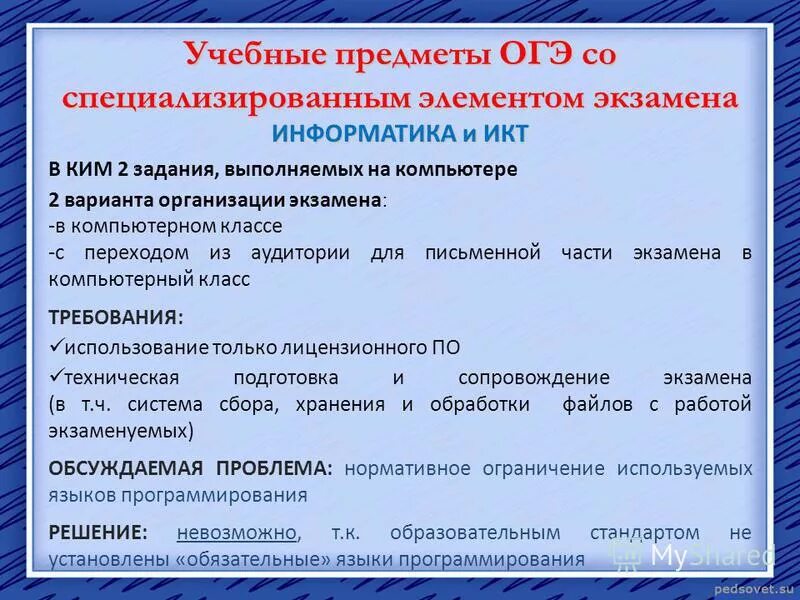 Учебные предметы ОГЭ со специализированным элементом экзамена
ИНФОРМАТИКА и ИКТ

В КИМ 2 задания, выполняемых на компьютере

2 варианта организации экзамена:
-в компьютерном классе
-с переходом из аудитории для письменной части экзамена в компьютерный класс

ТРЕБОВАНИЯ:
✓использование только лицензионного ПО
✓техническая подготовка и сопровождение экзамена (в т.ч. система сбора, хранения и обработки файлов с работой экзаменуемых)

ОБСУЖДАЕМАЯ ПРОБЛЕМА: нормативное ограничение используемых языков программирования

РЕШЕНИЕ: невозможно, т.к. образовательным стандартом не установлены «обязательные» языки программирования

MyShared

pedsovet.su